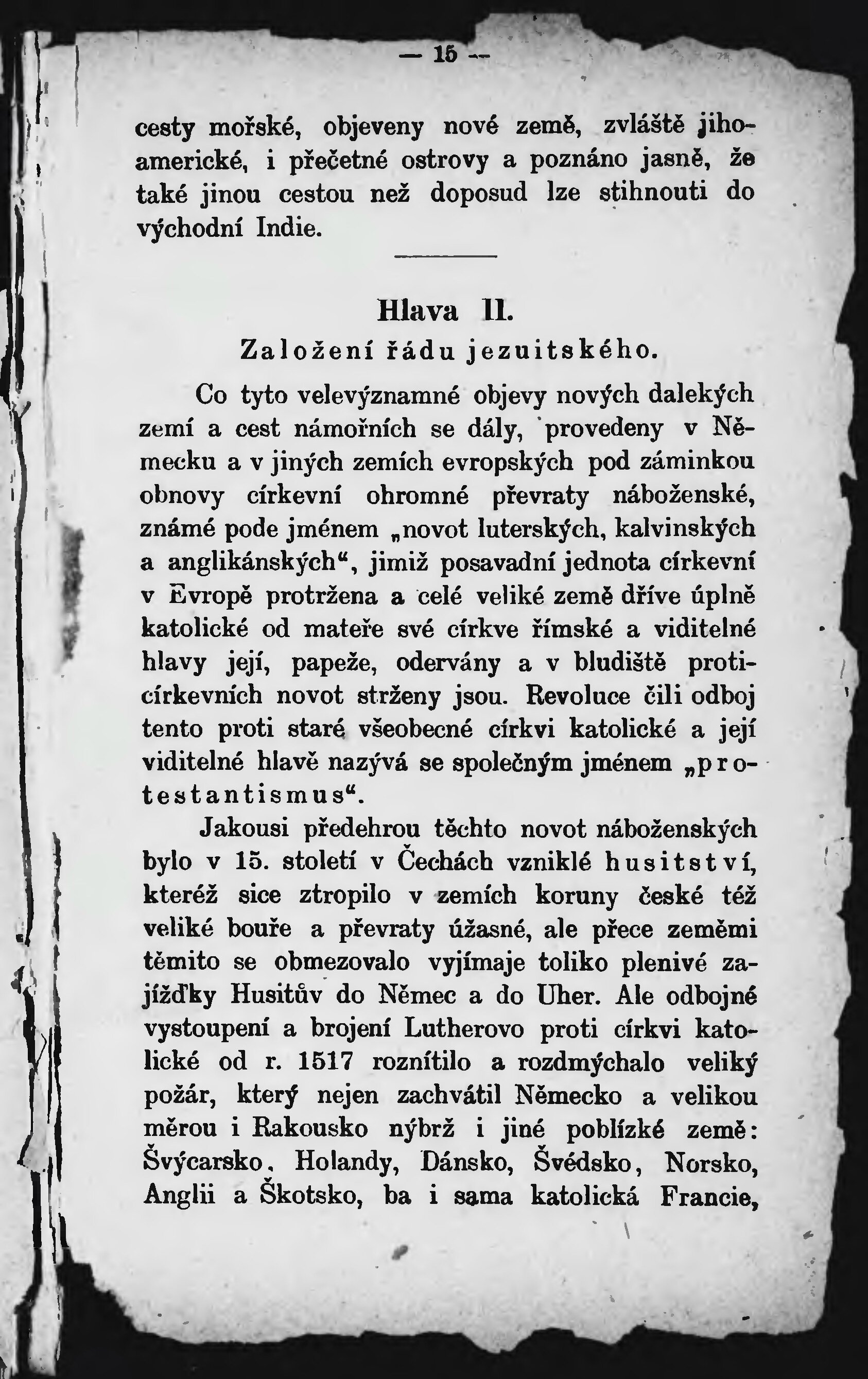 — 15 —

cesty mořské, objeveny nové země, zvláště jihoamerické, i přečetné ostrovy a poznáno jasně, že také jinou cestou než doposud lze stihnouti do východní Indie.

Hlava II.
Založení řádu jezuitského.

Co tyto velevýznamné objevy nových dalekých zemí a cest námořních se dály, provedeny v Německu a v jiných zemích evropských pod záminkou obnovy církevní ohromné převraty náboženské, známé pode jménem „novot luterských, kalvinských a anglikánských“, jimiž posavadní jednota církevní v Evropě protržena a celé veliké země dříve úplně katolické od mateře své církve římské a viditelné hlavy její, papeže, odervány a v bludiště proticírkevních novot strženy jsou. Revoluce čili odboj tento proti staré všeobecné církvi katolické a její viditelné hlavě nazývá se společným jménem „protestantismus“.

Jakousi předehrou těchto novot náboženských bylo v 15. století v Čechách vzniklé husitství, kteréž sice ztropilo v zemích koruny české též veliké bouře a převraty úžasné, ale přece zeměmi těmito se obmezovalo vyjímaje toliko plenivé zajížďky Husitův do Němec a do Uher. Ale odbojné vystoupení a brojení Lutherovo proti církvi katolické od r. 1517 roznítilo a rozdmýchalo veliký požár, který nejen zachvátil Německo a velikou měrou i Rakousko nýbrž i jiné poblízké země: Švýcarsko, Holandy, Dánsko, Švédsko, Norsko, Anglii a Škotsko, ba i sama katolická Francie,